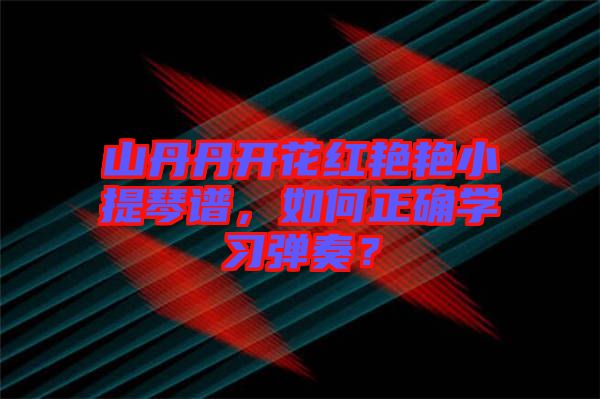 山丹丹开花红艳艳小提琴谱，如何正确学习弹奏？